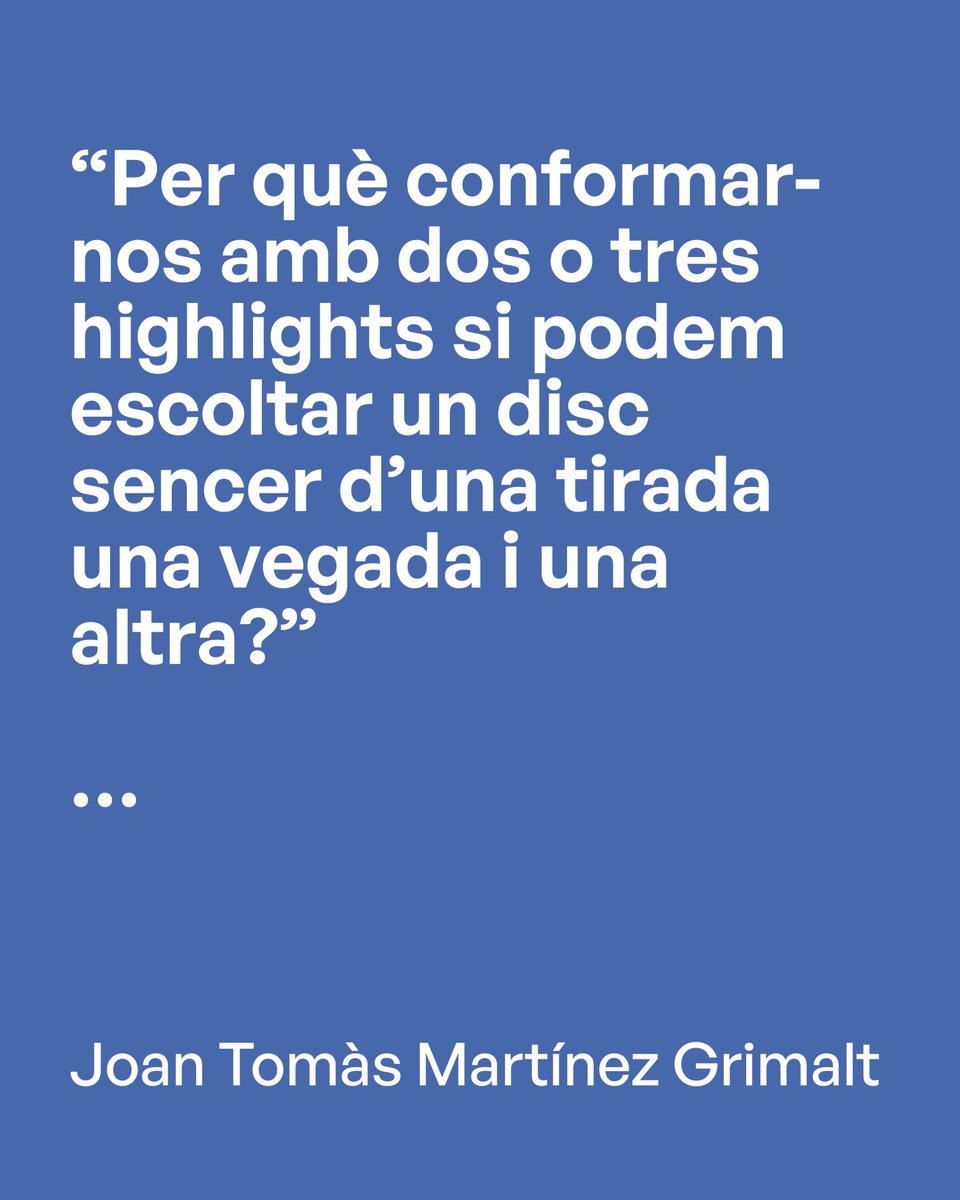 “Per què conformar-nos amb dos o tres highlights si podem escoltar un disc sencer d’una tirada una vegada i una altra?”

...

Joan Tomàs Martínez Grimalt